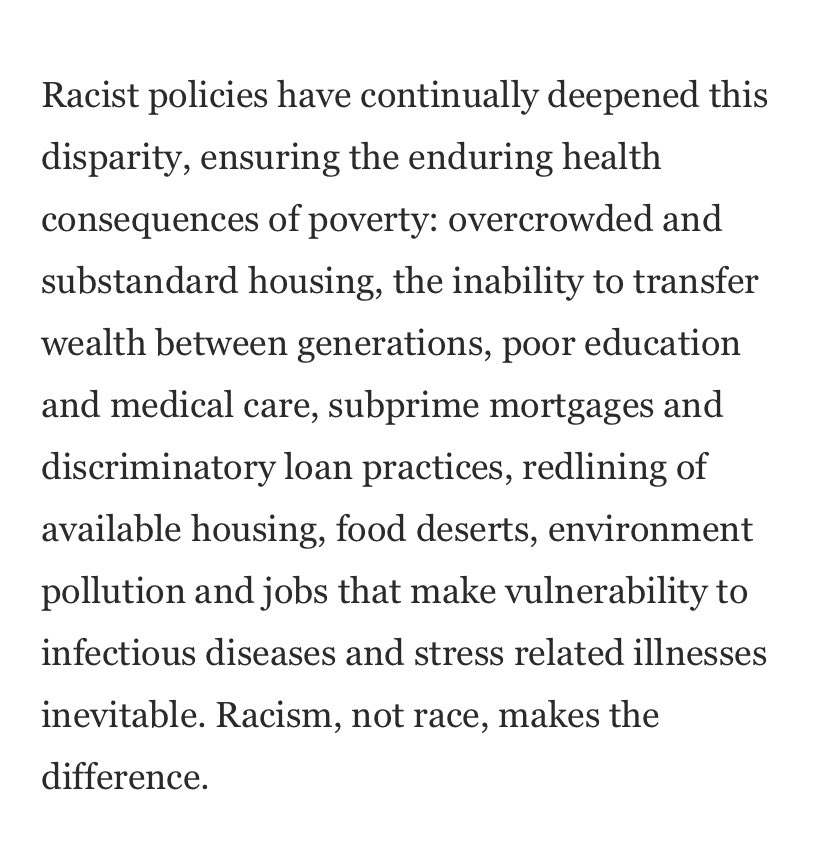 Racist policies have continually deepened this disparity, ensuring the enduring health consequences of poverty: overcrowded and substandard housing, the inability to transfer wealth between generations, poor education and medical care, subprime mortgages and discriminatory loan practices, redlining of available housing, food deserts, environment pollution and jobs that make vulnerability to infectious diseases and stress related illnesses inevitable. Racism, not race, makes the difference.